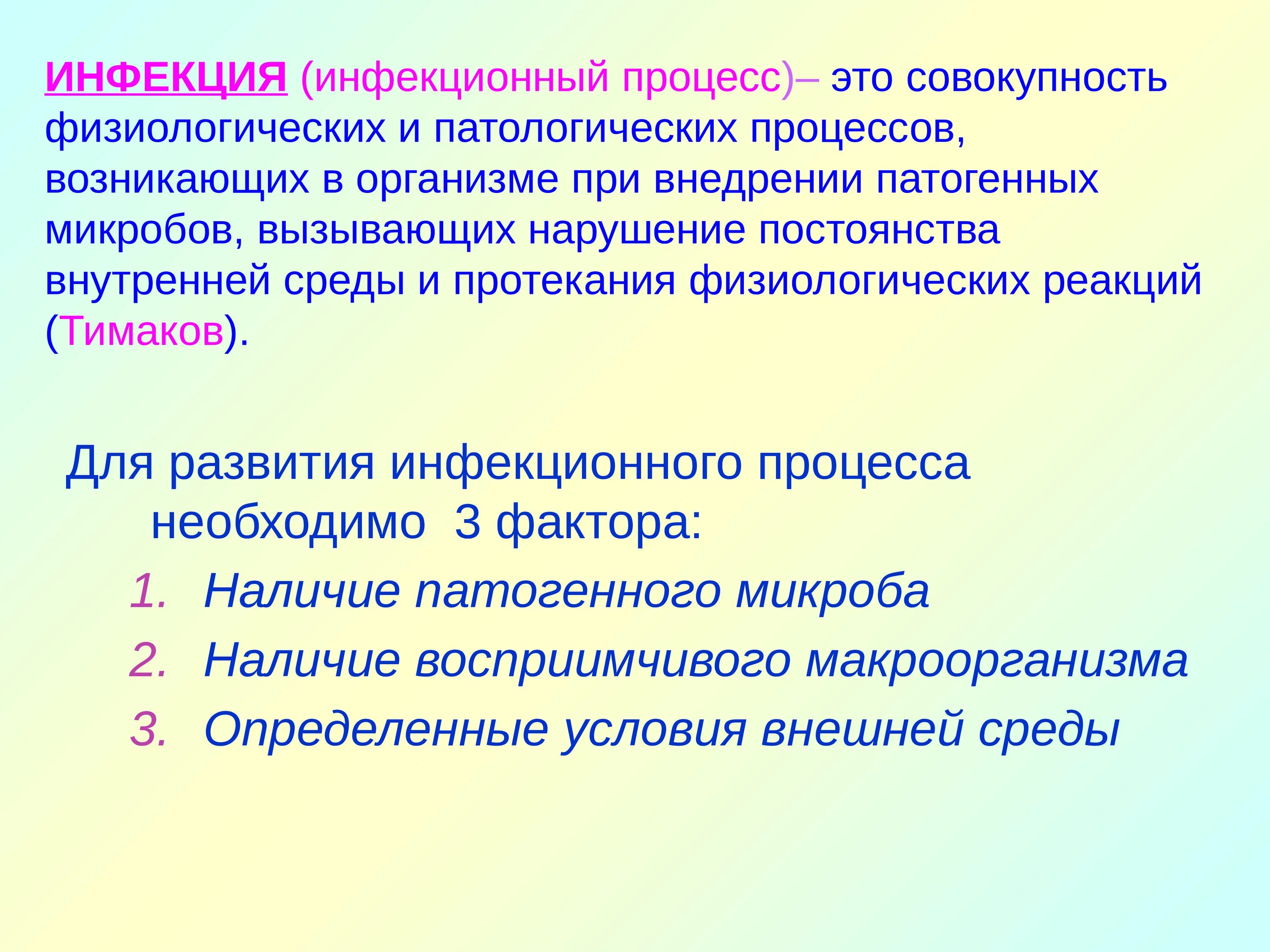 ИНФЕКЦИЯ (инфекционный процесс)– это совокупность физиологических и патологических процессов, возникающих в организме при внедрении патогенных микробов, вызывающих нарушение постоянства внутренней среды и протекания физиологических реакций (Тимаков).

Для развития инфекционного процесса необходимо 3 фактора:

1. Наличие патогенного микроба
2. Наличие восприимчивого макроорганизма
3. Определенные условия внешней среды